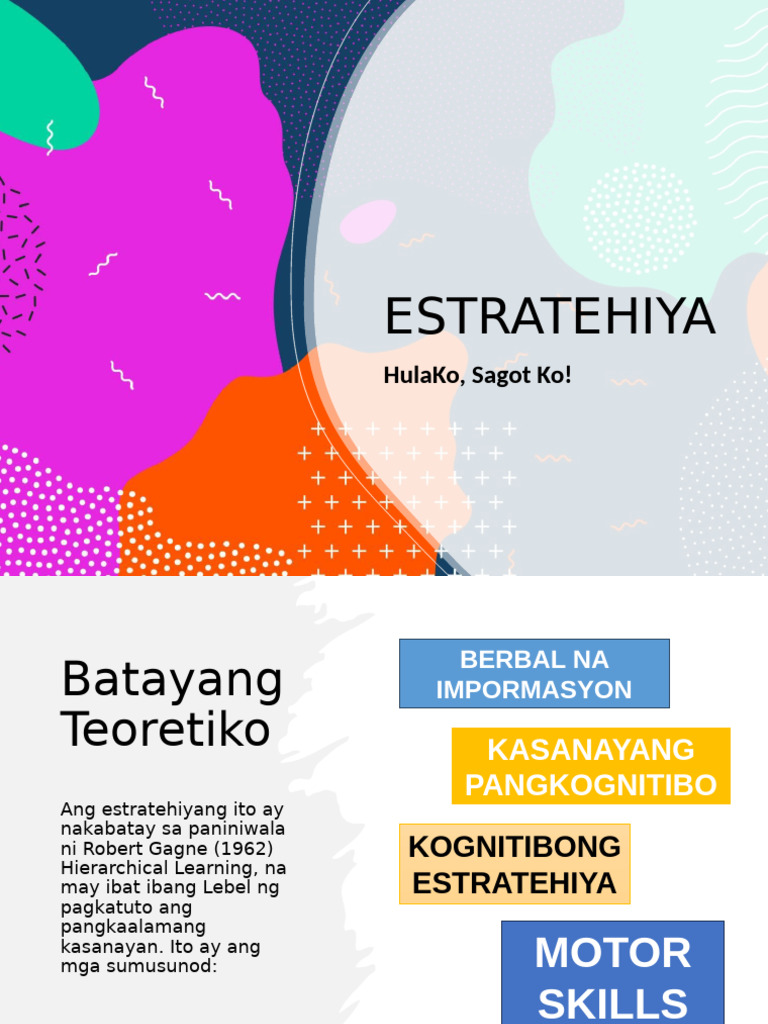 ESTRATEHIYA

HulaKo, Sagot Ko!

Batayang Teoretiko

Ang estratehiyang ito ay nakabatay sa paniniwala ni Robert Gagne (1962) Hierarchical Learning, na may ibat ibang Lebel ng pagkatuto ang pangkaalamang kasanayan. Ito ay ang mga sumusunod:

BERBAL NA IMPORMASYON

KASANAYANG PANGKOGNITIBO

KOGNITIBONG ESTRATEHIYA

MOTOR SKILLS